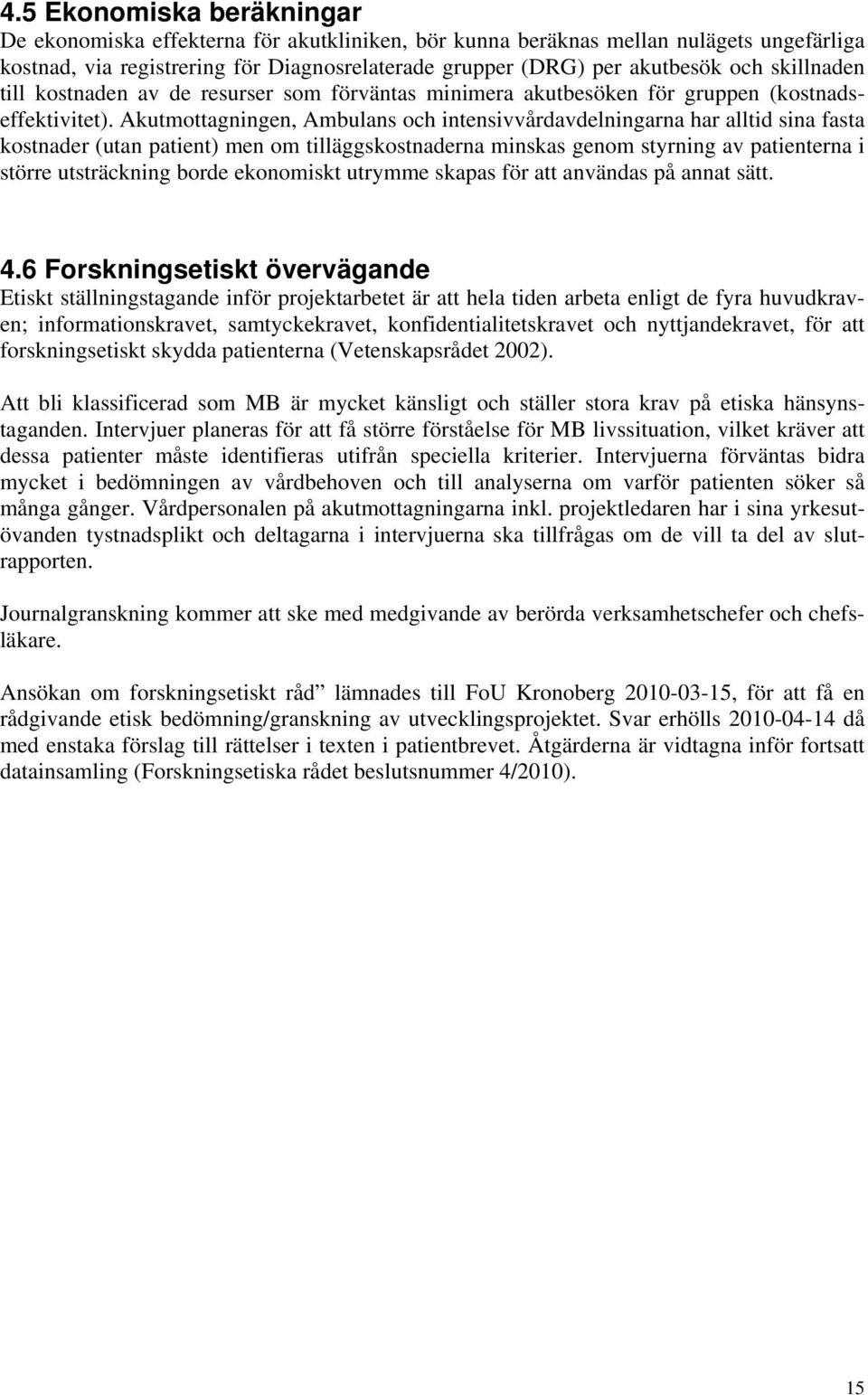 4.5 Ekonomiska beräkningar
De ekonomiska effekterna för akutkliniken, bör kunna beräknas mellan nulägets ungefärliga kostnad, via registrering för Diagnosrelaterade grupper (DRG) per akutbesök och skillnaden till kostnaden av de resurser som förväntas minimera akutbesöken för gruppen (kostnadseffektivitet). Akutmottagningen, Ambulans och intensivvårdavdelningarna har alltid sina fasta kostnader (utan patient) men om tilläggskostnaderna minskas genom styrning av patienterna i större utsträckning borde ekonomiskt utrymme skapas för att användas på annat sätt.

4.6 Forskningsetiskt övervägande
Etiskt ställningstagande inför projektarbetet är att hela tiden arbeta enligt de fyra huvudkraven; informationskravet, samtyckekravet, konfidentialitetskravet och nyttjandekravet, för att forskningsetiskt skydda patienterna (Vetenskapsrådet 2002).

Att bli klassificerad som MB är mycket känsligt och ställer stora krav på etiska hänsynstaganden. Intervjuer planeras för att få större förståelse för MB livssituation, vilket kräver att dessa patienter måste identifieras utifrån speciella kriterier. Intervjuerna förväntas bidra mycket i bedömningen av vårdbehoven och till analyserna om varför patienten söker så många gånger. Vårdpersonalen på akutmottagningarna inkl. projektledaren har i sina yrkesutövanden tystnadsplikt och deltagarna i intervjuerna ska tillfrågas om de vill ta del av slutrapporten.

Journalgranskning kommer att ske med medgivande av berörda verksamhetschefer och chefsläkare.

Ansökan om forskningsetiskt råd” lämnades till FoU Kronoberg 2010-03-15, för att få en rådgivande etisk bedömning/granskning av utvecklingsprojektet. Svar erhölls 2010-04-14 då med enstaka förslag till rättelser i texten i patientbrevet. Åtgärderna är vidtagna inför fortsatt datainsamling (Forskningsetiska rådet beslutsnummer 4/2010).

15